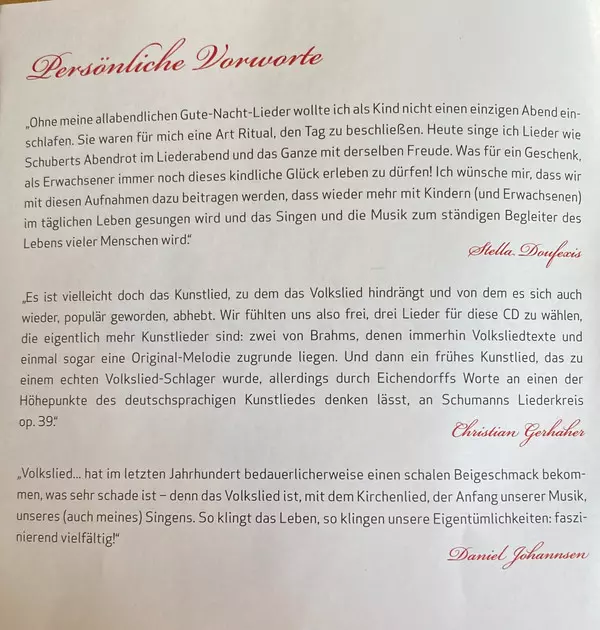 Persönliche Vorworte

„Ohne meine allabendlichen Gute-Nacht-Lieder wollte ich als Kind nicht einen einzigen Abend einschlafen. Sie waren für mich eine Art Ritual, den Tag zu beschließen. Heute singe ich Lieder wie Schuberts Abendrot im Liederabend und das Ganze mit derselben Freude. Was für ein Geschenk, als Erwachsener immer noch dieses kindliche Glück erleben zu dürfen! Ich wünsche mir, dass wir mit diesen Aufnahmen dazu beitragen werden, dass wieder mehr mit Kindern (und Erwachsenen) im täglichen Leben gesungen wird und das Singen und die Musik zum ständigen Begleiter des Lebens vieler Menschen wird."

Stella Doufexis

„Es ist vielleicht doch das Kunstlied, zu dem das Volkslied hindrängt und von dem es sich auch wieder, populär geworden, abhebt. Wir fühlten uns also frei, drei Lieder für diese CD zu wählen, die eigentlich mehr Kunstlieder sind: zwei von Brahms, denen immerhin Volksliedtexte und einmal sogar eine Original-Melodie zugrunde liegen. Und dann ein frühes Kunstlied, das zu einem echten Volkslied-Schlager wurde, allerdings durch Eichendorffs Worte an einen der Höhepunkte des deutschsprachigen Kunstliedes denken lässt, an Schumanns Liederkreis op. 39."

Christian Gerhaher

„Volkslied... hat im letzten Jahrhundert bedauerlicherweise einen schalen Beigeschmack bekommen, was sehr schade ist – denn das Volkslied ist, mit dem Kirchenlied, der Anfang unserer Musik, unseres (auch meines) Singens. So klingt das Leben, so klingen unsere Eigentümlichkeiten: faszinierend vielfältig!"

Daniel Johannsen